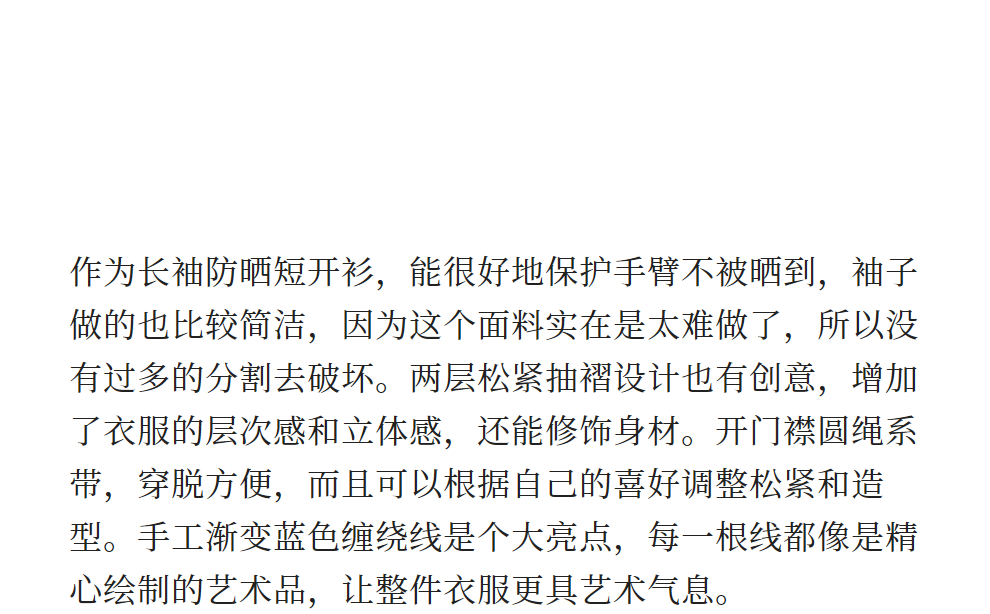 作为长袖防晒短开衫，能很好地保护手臂不被晒到，袖子做的也比较简洁，因为这个面料实在是太难做了，所以没有过多的分割去破坏。两层松紧抽褶设计也有创意，增加了衣服的层次感和立体感，还能修饰身材。开门襟圆绳系带，穿脱方便，而且可以根据自己的喜好调整松紧和造型。手工渐变蓝色缠绕线是个大亮点，每一根线都像是精心绘制的艺术品，让整件衣服更具艺术气息。